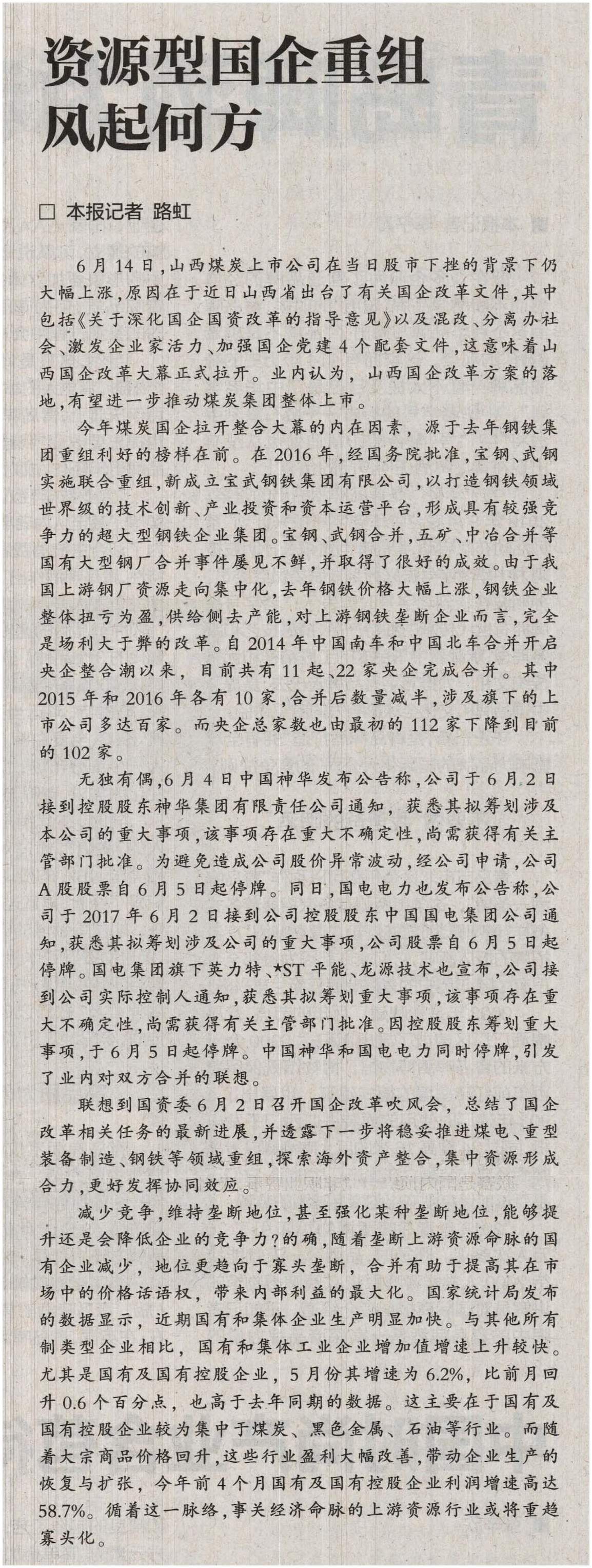 资源型国企重组
风起何方

☐ 本报记者 路虹

6月14日，山西煤炭上市公司在当日股市下挫的背景下仍大幅上涨，原因在于近日山西省出台了有关国企改革文件，其中包括《关于深化国企国资改革的指导意见》以及混改、分离办社会、激发企业家活力、加强国企党建4个配套文件，这意味着山西国企改革大幕正式拉开。业内认为，山西国企改革方案的落地，有望进一步推动煤炭集团整体上市。

今年煤炭国企拉开整合大幕的内在因素，源于去年钢铁集团重组利好的榜样在前。在2016年，经国务院批准，宝钢、武钢实施联合重组，新成立宝武钢铁集团有限公司，以打造钢铁领域世界级的技术创新、产业投资和资本运营平台，形成具有较强竞争力的超大型钢铁企业集团。宝钢、武钢合并，五矿、中冶合并等国有大型钢厂合并事件屡见不鲜，并取得了很好的成效。由于我国上游钢厂资源走向集中化，去年钢铁价格大幅上涨，钢铁企业整体扭亏为盈，供给侧去产能，对上游钢铁垄断企业而言，完全是场利大于弊的改革。自2014年中国南车和中国北车合并开启央企整合潮以来，目前共有11起、22家央企完成合并。其中2015年和2016年各有10家，合并后数量减半，涉及旗下的上市公司多达百家。而央企总家数也由最初的112家下降到目前的102家。

无独有偶，6月4日中国神华发布公告称，公司于6月2日接到控股股东神华集团有限责任公司通知，获悉其拟筹划涉及本公司的重大事项，该事项存在重大不确定性，尚需获得有关主管部门批准。为避免造成公司股价异常波动，经公司申请，公司A股股票自6月5日起停牌。同日，国电电力也发布公告称，公司于2017年6月2日接到公司控股股东中国国电集团公司通知，获悉其拟筹划涉及公司的重大事项，公司股票自6月5日起停牌。国电集团旗下英力特、*ST平能、龙源技术也宣布，公司接到公司实际控制人通知，获悉其拟筹划重大事项，该事项存在重大不确定性，尚需获得有关主管部门批准。因控股股东筹划重大事项，于6月5日起停牌。中国神华和国电电力同时停牌，引发了业内对双方合并的联想。

联想到国资委6月2日召开国企改革吹风会，总结了国企改革相关任务的最新进展，并透露下一步将稳妥推进煤电、重型装备制造、钢铁等领域重组，探索海外资产整合，集中资源形成合力，更好发挥协同效应。

减少竞争，维持垄断地位，甚至强化某种垄断地位，能够提升还是会降低企业的竞争力？的确，随着垄断上游资源命脉的国有企业减少，地位更趋向于寡头垄断，合并有助于提高其在市场中的价格话语权，带来内部利益的最大化。国家统计局发布的数据显示，近期国有和集体企业生产明显加快。与其他所有制类型企业相比，国有和集体工业企业增加值增速上升较快。尤其是国有及国有控股企业，5月份其增速为6.2%，比前月回升0.6个百分点，也高于去年同期的数据。这主要在于国有及国有控股企业较为集中于煤炭、黑色金属、石油等行业。而随着大宗商品价格回升，这些行业盈利大幅改善，带动企业生产的恢复与扩张，今年前4个月国有及国有控股企业利润增速高达58.7%。循着这一脉络，事关经济命脉的上游资源行业或将重趋寡头化。